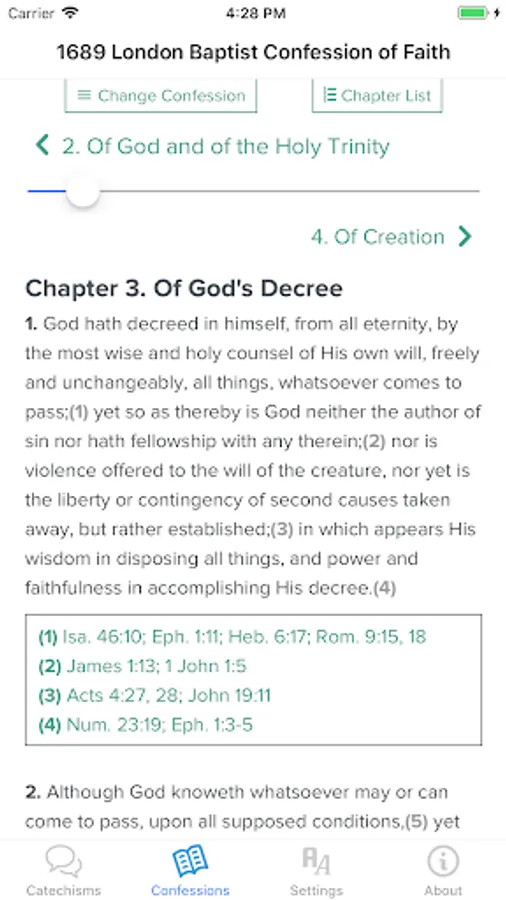 Carrier 4:28 PM

1689 London Baptist Confession of Faith

Change Confession
Chapter List

2. Of God and of the Holy Trinity

4. Of Creation

Chapter 3. Of God's Decree

1. God hath decreed in himself, from all eternity, by the most wise and holy counsel of His own will, freely and unchangeably, all things, whatsoever comes to pass;(1) yet so as thereby is God neither the author of sin nor hath fellowship with any therein;(2) nor is violence offered to the will of the creature, nor yet is the liberty or contingency of second causes taken away, but rather established;(3) in which appears His wisdom in disposing all things, and power and faithfulness in accomplishing His decree.(4)

(1) Isa. 46:10; Eph. 1:11; Heb. 6:17; Rom. 9:15, 18
(2) James 1:13; 1 John 1:5
(3) Acts 4:27, 28; John 19:11
(4) Num. 23:19; Eph. 1:3-5

2. Although God knoweth whatsoever may or can come to pass, upon all supposed conditions,(5) yet

Catechisms
Confessions
Settings
About